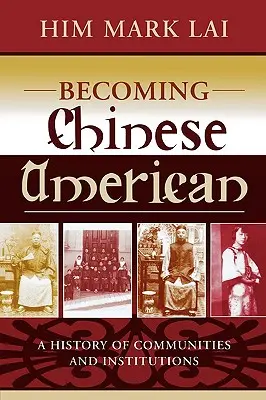 HIM MARK LAI

BECOMING

Chinese American

A HISTORY OF COMMUNITIES AND INSTITUTIONS